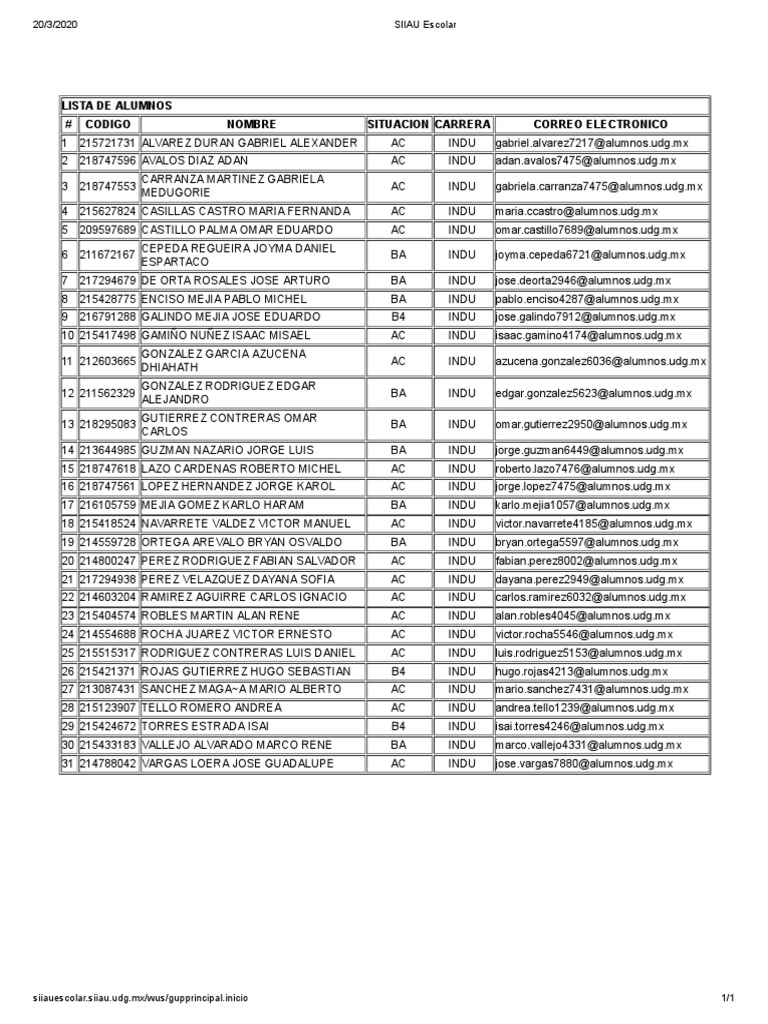 20/3/2020 SIIAU Escolar

LISTA DE ALUMNOS

| # | CODIGO | NOMBRE | SITUACION | CARRERA | CORREO ELECTRONICO |
|---|---|---|---|---|---|
| 1 | 215721731 | ALVAREZ DURAN GABRIEL ALEXANDER | AC | INDU | gabriel.alvarez7217@alumnos.udg.mx |
| 2 | 218747596 | AVALOS DIAZ ADAN | AC | INDU | adan.avalos7475@alumnos.udg.mx |
| 3 | 218747553 | CARRANZA MARTINEZ GABRIELA MEDUGORIE | AC | INDU | gabriela.carranza7475@alumnos.udg.mx |
| 4 | 215627824 | CASILLAS CASTRO MARIA FERNANDA | AC | INDU | maria.ccastro@alumnos.udg.mx |
| 5 | 209597689 | CASTILLO PALMA OMAR EDUARDO | AC | INDU | omar.castillo7689@alumnos.udg.mx |
| 6 | 211672167 | CEPEDA REGUEIRA JOYMA DANIEL ESPARTACO | BA | INDU | joyma.cepeda6721@alumnos.udg.mx |
| 7 | 217294679 | DE ORTA ROSALES JOSE ARTURO | BA | INDU | jose.deorta2946@alumnos.udg.mx |
| 8 | 215428775 | ENCISO MEJIA PABLO MICHEL | BA | INDU | pablo.enciso4287@alumnos.udg.mx |
| 9 | 216791288 | GALINDO MEJIA JOSE EDUARDO | B4 | INDU | jose.galindo7912@alumnos.udg.mx |
| 10 | 215417498 | GAMIÑO NUÑEZ ISAAC MISAEL | AC | INDU | isaac.gamino4174@alumnos.udg.mx |
| 11 | 212603665 | GONZALEZ GARCIA AZUCENA DHIAHATH | AC | INDU | azucena.gonzalez6036@alumnos.udg.mx |
| 12 | 211562329 | GONZALEZ RODRIGUEZ EDGAR ALEJANDRO | BA | INDU | edgar.gonzalez5623@alumnos.udg.mx |
| 13 | 218295083 | GUTIERREZ CONTRERAS OMAR CARLOS | BA | INDU | omar.gutierrez2950@alumnos.udg.mx |
| 14 | 213644985 | GUZMAN NAZARIO JORGE LUIS | BA | INDU | jorge.guzman6449@alumnos.udg.mx |
| 15 | 218747618 | LAZO CARDENAS ROBERTO MICHEL | AC | INDU | roberto.lazo7476@alumnos.udg.mx |
| 16 | 218747561 | LOPEZ HERNANDEZ JORGE KAROL | AC | INDU | jorge.lopez7475@alumnos.udg.mx |
| 17 | 216105759 | MEJIA GOMEZ KARLO HARAM | BA | INDU | karlo.mejia1057@alumnos.udg.mx |
| 18 | 215418524 | NAVARRETE VALDEZ VICTOR MANUEL | AC | INDU | victor.navarrete4185@alumnos.udg.mx |
| 19 | 214559728 | ORTEGA AREVALO BRYAN OSVALDO | BA | INDU | bryan.ortega5597@alumnos.udg.mx |
| 20 | 214800247 | PEREZ RODRIGUEZ FABIAN SALVADOR | AC | INDU | fabian.perez8002@alumnos.udg.mx |
| 21 | 217294938 | PEREZ VELAZQUEZ DAYANA SOFIA | AC | INDU | dayana.perez2949@alumnos.udg.mx |
| 22 | 214603204 | RAMIREZ AGUIRRE CARLOS IGNACIO | AC | INDU | carlos.ramirez6032@alumnos.udg.mx |
| 23 | 215404574 | ROBLES MARTIN ALAN RENE | AC | INDU | alan.robles4045@alumnos.udg.mx |
| 24 | 214554688 | ROCHA JUAREZ VICTOR ERNESTO | AC | INDU | victor.rocha5546@alumnos.udg.mx |
| 25 | 215515317 | RODRIGUEZ CONTRERAS LUIS DANIEL | AC | INDU | luis.rodriguez5153@alumnos.udg.mx |
| 26 | 215421371 | ROJAS GUTIERREZ HUGO SEBASTIAN | B4 | INDU | hugo.rojas4213@alumnos.udg.mx |
| 27 | 213087431 | SANCHEZ MAGA~A MARIO ALBERTO | AC | INDU | mario.sanchez7431@alumnos.udg.mx |
| 28 | 215123907 | TELLO ROMERO ANDREA | AC | INDU | andrea.tello1239@alumnos.udg.mx |
| 29 | 215424672 | TORRES ESTRADA ISAI | B4 | INDU | isai.torres4246@alumnos.udg.mx |
| 30 | 215433183 | VALLEJO ALVARADO MARCO RENE | BA | INDU | marco.vallejo4331@alumnos.udg.mx |
| 31 | 214788042 | VARGAS LOERA JOSE GUADALUPE | AC | INDU | jose.vargas7880@alumnos.udg.mx |

siiauescolar.siiau.udg.mx/wus/gupprincipal.inicio 1/1